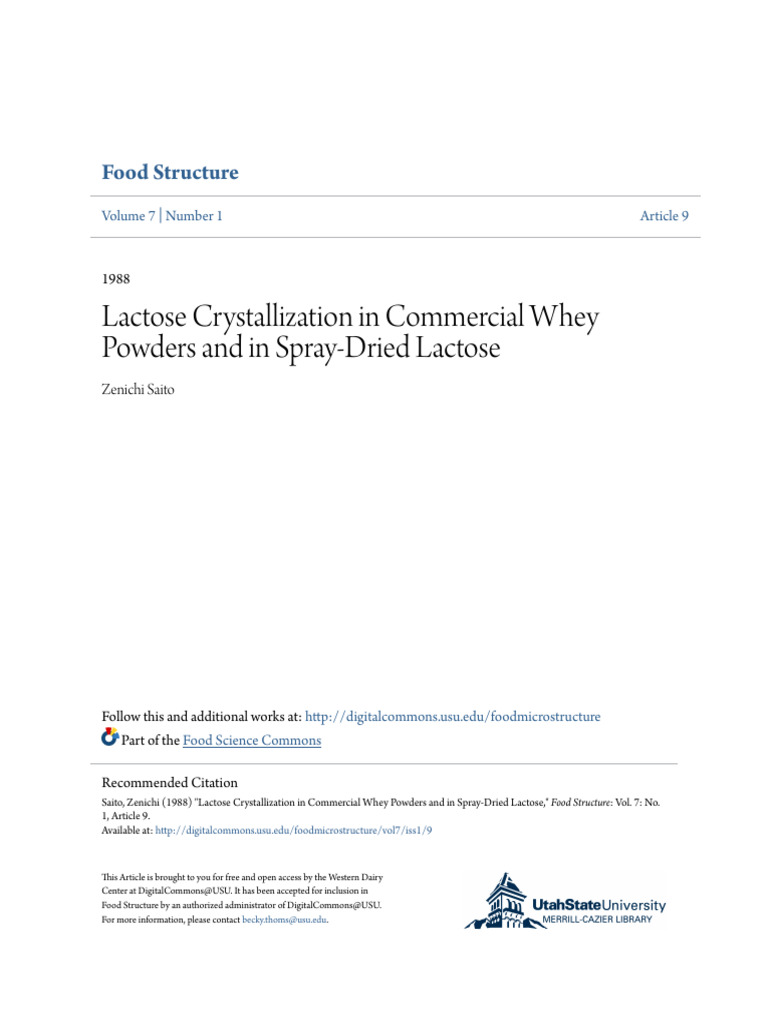 Food Structure

Volume 7 | Number 1

Article 9

1988

Lactose Crystallization in Commercial Whey Powders and in Spray-Dried Lactose

Zenichi Saito

Follow this and additional works at: http://digitalcommons.usu.edu/foodmicrostructure

Part of the Food Science Commons

Recommended Citation

Saito, Zenichi (1988) "Lactose Crystallization in Commercial Whey Powders and in Spray-Dried Lactose," Food Structure: Vol. 7: No. 1, Article 9.

Available at: http://digitalcommons.usu.edu/foodmicrostructure/vol7/iss1/9

This Article is brought to you for free and open access by the Western Dairy Center at DigitalCommons@USU. It has been accepted for inclusion in Food Structure by an authorized administrator of DigitalCommons@USU. For more information, please contact becky.thoms@usu.edu.

UtahStateUniversity
MERRILL-CAZIER LIBRARY